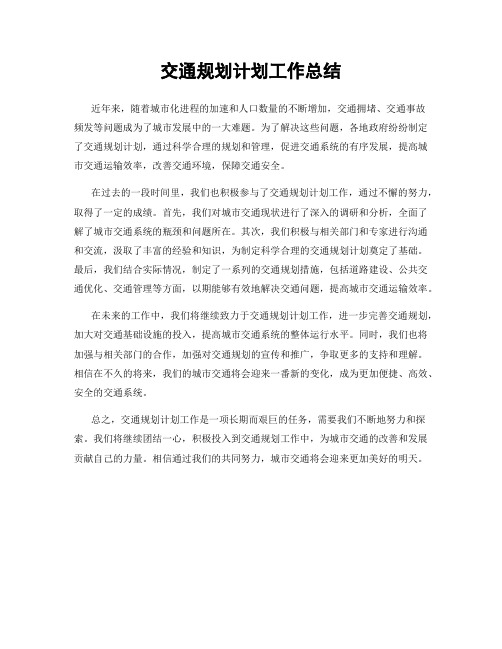 交通规划计划工作总结

近年来，随着城市化进程的加速和人口数量的不断增加，交通拥堵、交通事故频发等问题成为了城市发展中的一大难题。为了解决这些问题，各地政府纷纷制定了交通规划计划，通过科学合理的规划和管理，促进交通系统的有序发展，提高城市交通运输效率，改善交通环境，保障交通安全。

在过去的一段时间里，我们也积极参与了交通规划计划工作，通过不懈的努力，取得了一定的成绩。首先，我们对城市交通现状进行了深入的调研和分析，全面了解了城市交通系统的瓶颈和问题所在。其次，我们积极与相关部门和专家进行沟通和交流，汲取了丰富的经验和知识，为制定科学合理的交通规划计划奠定了基础。最后，我们结合实际情况，制定了一系列的交通规划措施，包括道路建设、公共交通优化、交通管理等方面，以期能够有效地解决交通问题，提高城市交通运输效率。

在未来的工作中，我们将继续致力于交通规划计划工作，进一步完善交通规划，加大对交通基础设施的投入，提高城市交通系统的整体运行水平。同时，我们也将加强与相关部门的合作，加强对交通规划的宣传和推广，争取更多的支持和理解。相信在不久的将来，我们的城市交通将会迎来一番新的变化，成为更加便捷、高效、安全的交通系统。

总之，交通规划计划工作是一项长期而艰巨的任务，需要我们不断地努力和探索。我们将继续团结一心，积极投入到交通规划工作中，为城市交通的改善和发展贡献自己的力量。相信通过我们的共同努力，城市交通将会迎来更加美好的明天。